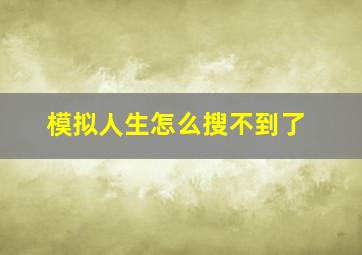 模拟人生怎么搜不到了